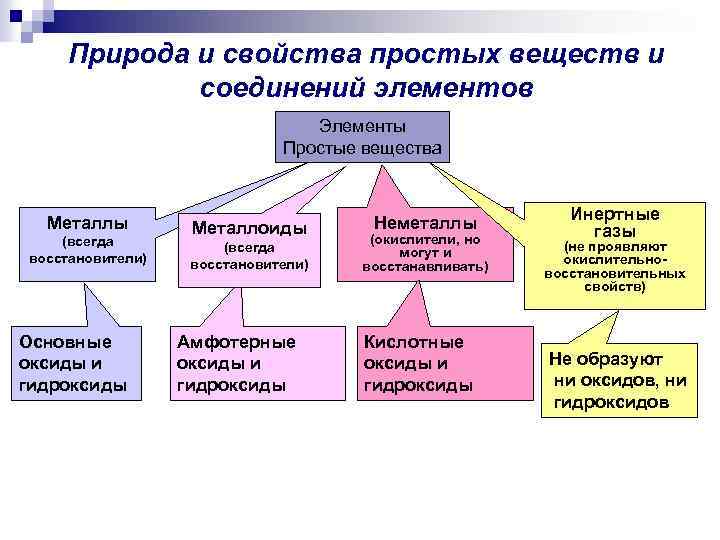 Природа и свойства простых веществ и соединений элементов

Элементы
Простые вещества

Металлы (всегда восстановители)

Металлоиды (всегда восстановители)

Неметаллы (окислители, но могут и восстанавливать)

Инертные газы (не проявляют окислительно-восстановительных свойств)

Основные оксиды и гидроксиды

Амфотерные оксиды и гидроксиды

Кислотные оксиды и гидроксиды

Не образуют ни оксидов, ни гидроксидов